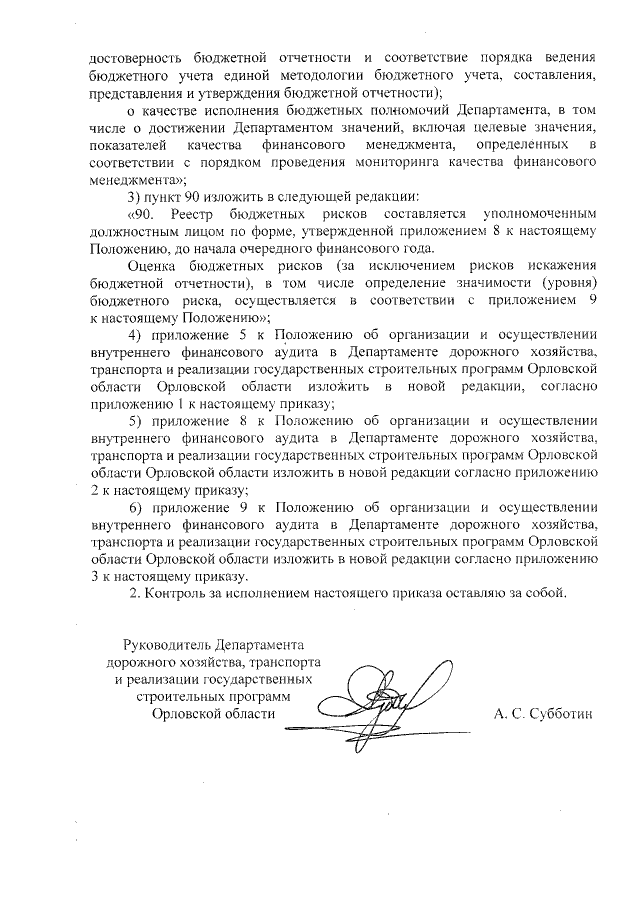 достоверность бюджетной отчетности и соответствие порядка ведения бюджетного учета единой методологии бюджетного учета, составления, представления и утверждения бюджетной отчетности);

о качестве исполнения бюджетных полномочий Департамента, в том числе о достижении Департаментом значений, включая целевые значения, показателей качества финансового менеджмента, определенных в соответствии с порядком проведения мониторинга качества финансового менеджмента»;

3) пункт 90 изложить в следующей редакции:

«90. Реестр бюджетных рисков составляется уполномоченным должностным лицом по форме, утвержденной приложением 8 к настоящему Положению, до начала очередного финансового года.

Оценка бюджетных рисков (за исключением рисков искажения бюджетной отчетности), в том числе определение значимости (уровня) бюджетного риска, осуществляется в соответствии с приложением 9 к настоящему Положению»;

4) приложение 5 к Положению об организации и осуществлении внутреннего финансового аудита в Департаменте дорожного хозяйства, транспорта и реализации государственных строительных программ Орловской области Орловской области изложить в новой редакции, согласно приложению 1 к настоящему приказу;

5) приложение 8 к Положению об организации и осуществлении внутреннего финансового аудита в Департаменте дорожного хозяйства, транспорта и реализации государственных строительных программ Орловской области Орловской области изложить в новой редакции согласно приложению 2 к настоящему приказу;

6) приложение 9 к Положению об организации и осуществлении внутреннего финансового аудита в Департаменте дорожного хозяйства, транспорта и реализации государственных строительных программ Орловской области Орловской области изложить в новой редакции согласно приложению 3 к настоящему приказу.

2. Контроль за исполнением настоящего приказа оставляю за собой.

Руководитель Департамента дорожного хозяйства, транспорта и реализации государственных строительных программ Орловской области

А. С. Субботин